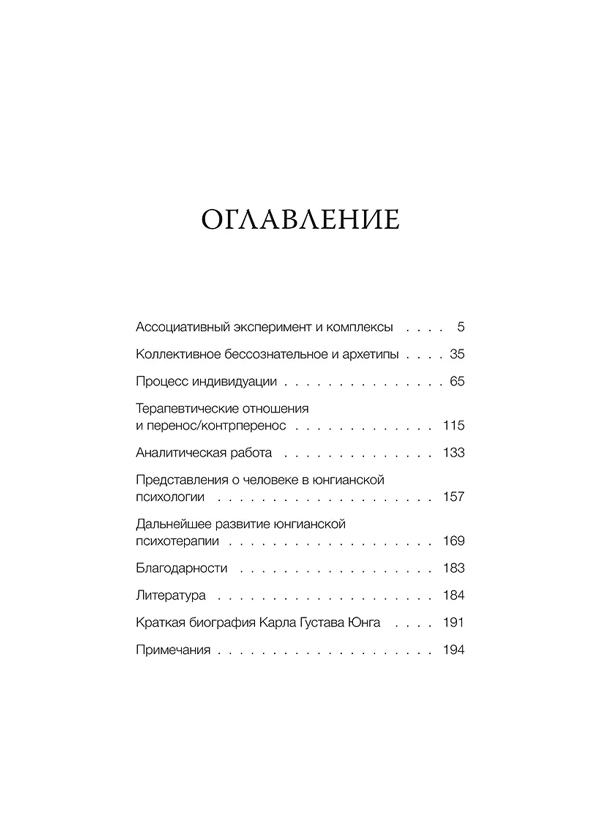 ОГЛАВЛЕНИЕ

Ассоциативный эксперимент и комплексы 5

Коллективное бессознательное и архетипы 35

Процесс индивидуации 65

Терапевтические отношения и перенос/контрперенос 115

Аналитическая работа 133

Представления о человеке в юнгианской психологии 157

Дальнейшее развитие юнгианской психотерапии 169

Благодарности 183

Литература 184

Краткая биография Карла Густава Юнга 191

Примечания 194